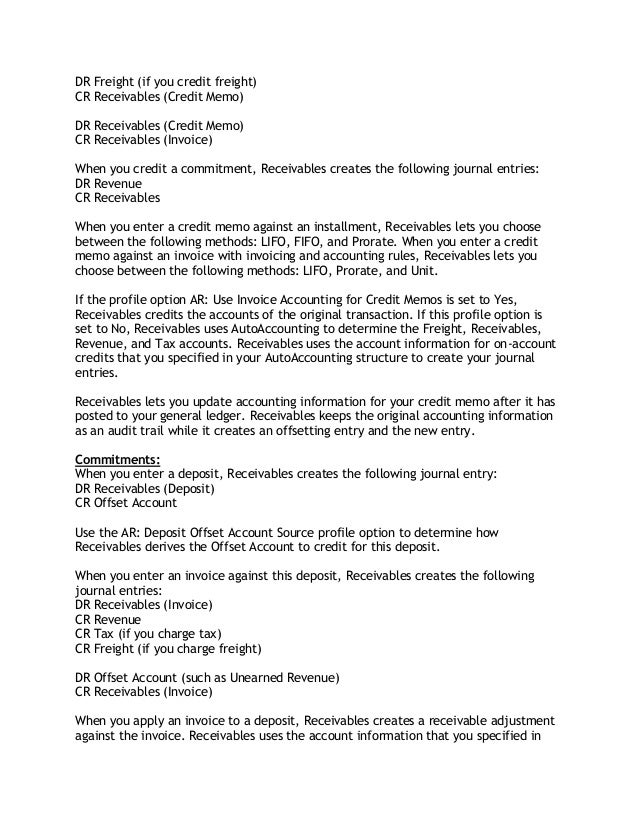 DR Freight (if you credit freight)
CR Receivables (Credit Memo)

DR Receivables (Credit Memo)
CR Receivables (Invoice)

When you credit a commitment, Receivables creates the following journal entries:
DR Revenue
CR Receivables

When you enter a credit memo against an installment, Receivables lets you choose between the following methods: LIFO, FIFO, and Prorate. When you enter a credit memo against an invoice with invoicing and accounting rules, Receivables lets you choose between the following methods: LIFO, Prorate, and Unit.

If the profile option AR: Use Invoice Accounting for Credit Memos is set to Yes, Receivables credits the accounts of the original transaction. If this profile option is set to No, Receivables uses AutoAccounting to determine the Freight, Receivables, Revenue, and Tax accounts. Receivables uses the account information for on-account credits that you specified in your AutoAccounting structure to create your journal entries.

Receivables lets you update accounting information for your credit memo after it has posted to your general ledger. Receivables keeps the original accounting information as an audit trail while it creates an offsetting entry and the new entry.

Commitments:
When you enter a deposit, Receivables creates the following journal entry:
DR Receivables (Deposit)
CR Offset Account

Use the AR: Deposit Offset Account Source profile option to determine how Receivables derives the Offset Account to credit for this deposit.

When you enter an invoice against this deposit, Receivables creates the following journal entries:
DR Receivables (Invoice)
CR Revenue
CR Tax (if you charge tax)
CR Freight (if you charge freight)

DR Offset Account (such as Unearned Revenue)
CR Receivables (Invoice)

When you apply an invoice to a deposit, Receivables creates a receivable adjustment against the invoice. Receivables uses the account information that you specified in